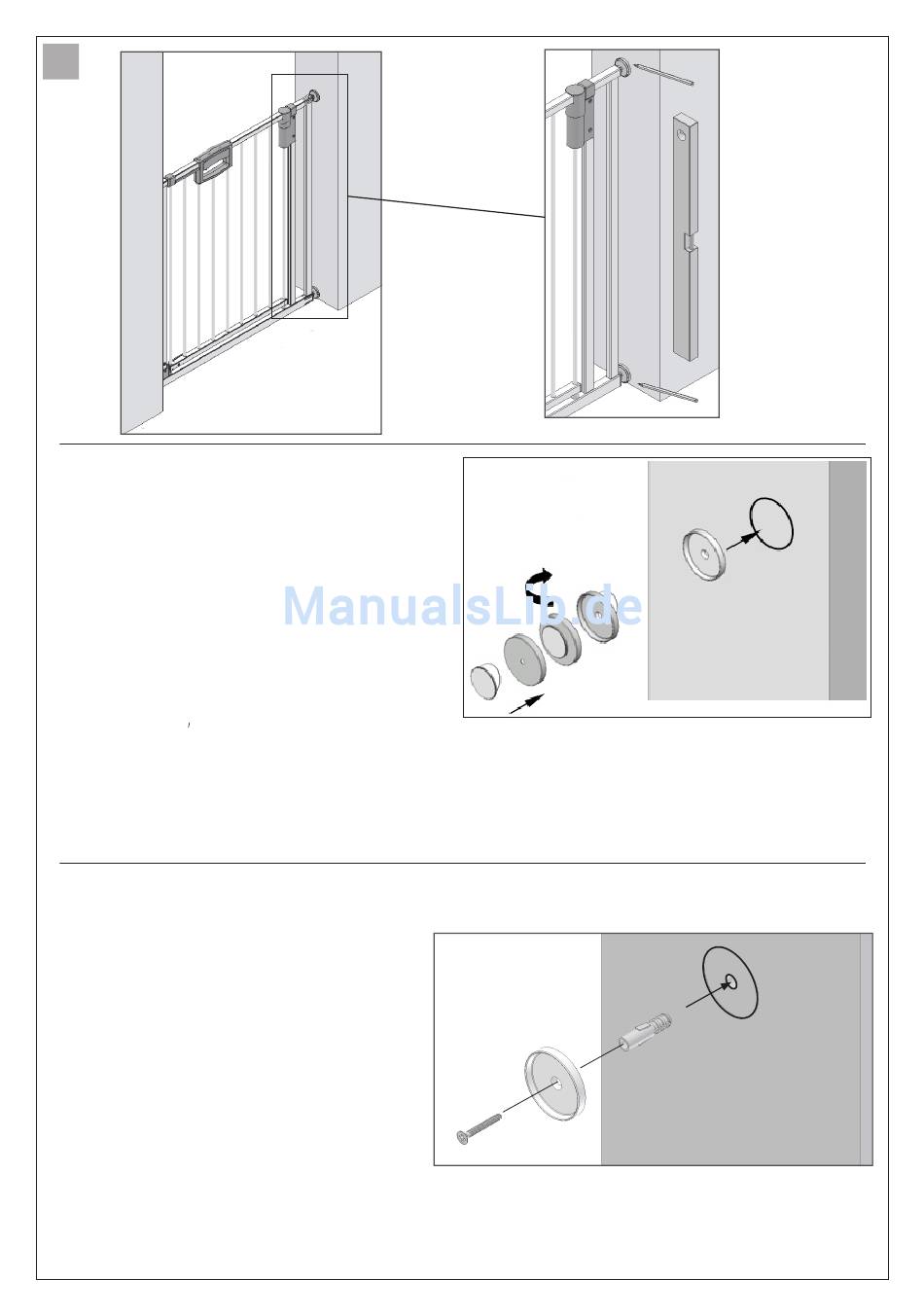 ManualsLib.de